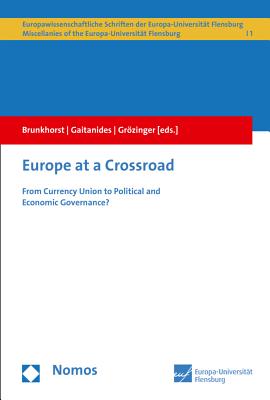 Europawissenschaftliche Schriften der Europa-Universität Flensburg
Miscellanies of the Europa-Universität Flensburg | 1

Brunkhorst | Gaitanides | Grözinger [eds.]

Europe at a Crossroad

From Currency Union to Political and Economic Governance?

Nomos

euf Europa-Universität Flensburg